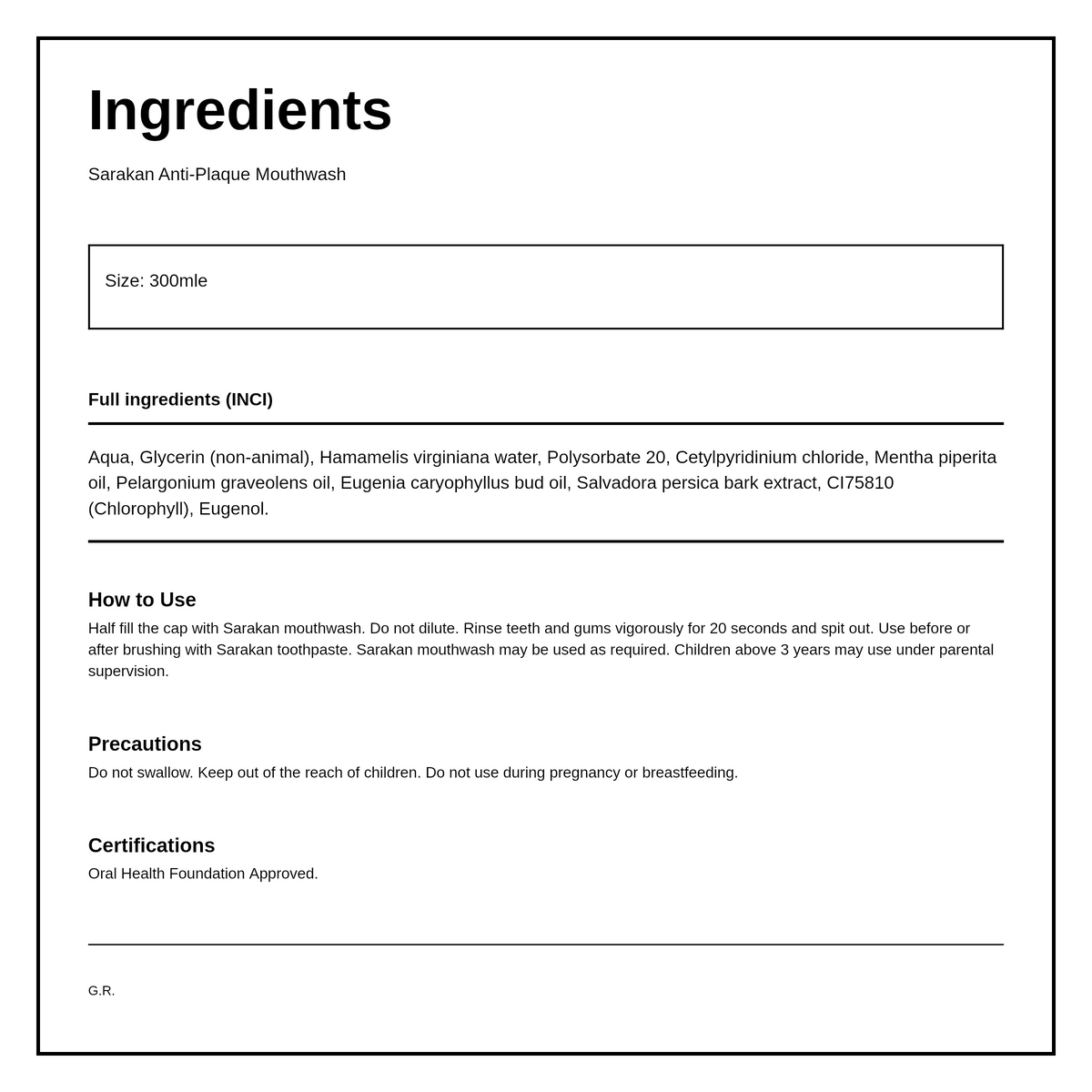 Ingredients

Sarakan Anti-Plaque Mouthwash

Size: 300mle

Full ingredients (INCI)

Aqua, Glycerin (non-animal), Hamamelis virginiana water, Polysorbate 20, Cetylpyridinium chloride, Mentha piperita oil, Pelargonium graveolens oil, Eugenia caryophyllus bud oil, Salvadora persica bark extract, CI75810 (Chlorophyll), Eugenol.

How to Use

Half fill the cap with Sarakan mouthwash. Do not dilute. Rinse teeth and gums vigorously for 20 seconds and spit out. Use before or after brushing with Sarakan toothpaste. Sarakan mouthwash may be used as required. Children above 3 years may use under parental supervision.

Precautions

Do not swallow. Keep out of the reach of children. Do not use during pregnancy or breastfeeding.

Certifications

Oral Health Foundation Approved.

G.R.